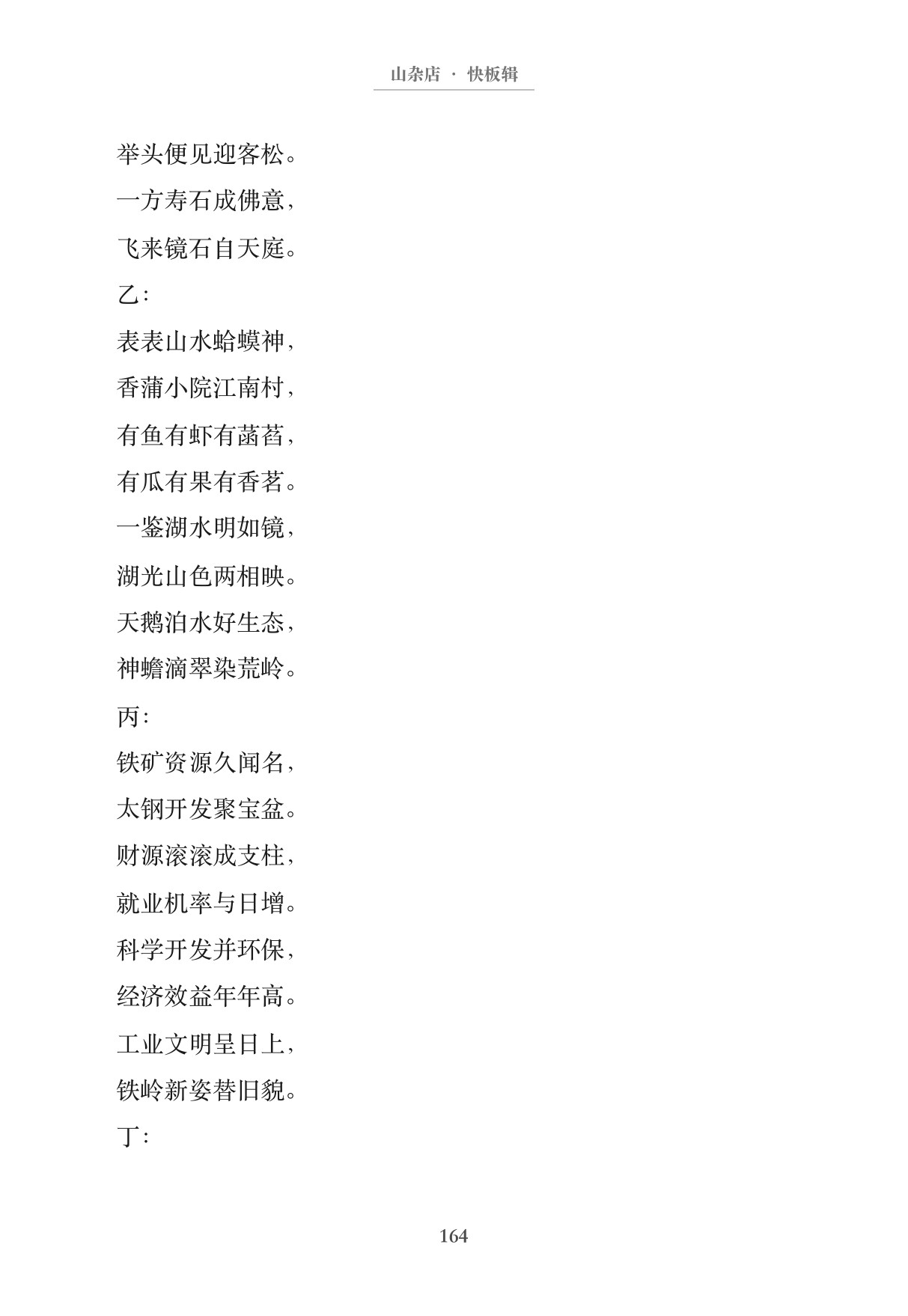 山杂店 · 快板辑

举头便见迎客松。

一方寿石成佛意，

飞来镜石自天庭。

乙：

表表山水蛤蟆神，

香蒲小院江南村，

有鱼有虾有菡萏，

有瓜有果有香茗。

一鉴湖水明如镜，

湖光山色两相映。

天鹅泊水好生态，

神蟾滴翠染荒岭。

丙：

铁矿资源久闻名，

太钢开发聚宝盆。

财源滚滚成支柱，

就业机率与日增。

科学开发并环保，

经济效益年年高。

工业文明呈日上，

铁岭新姿替旧貌。

丁：

164